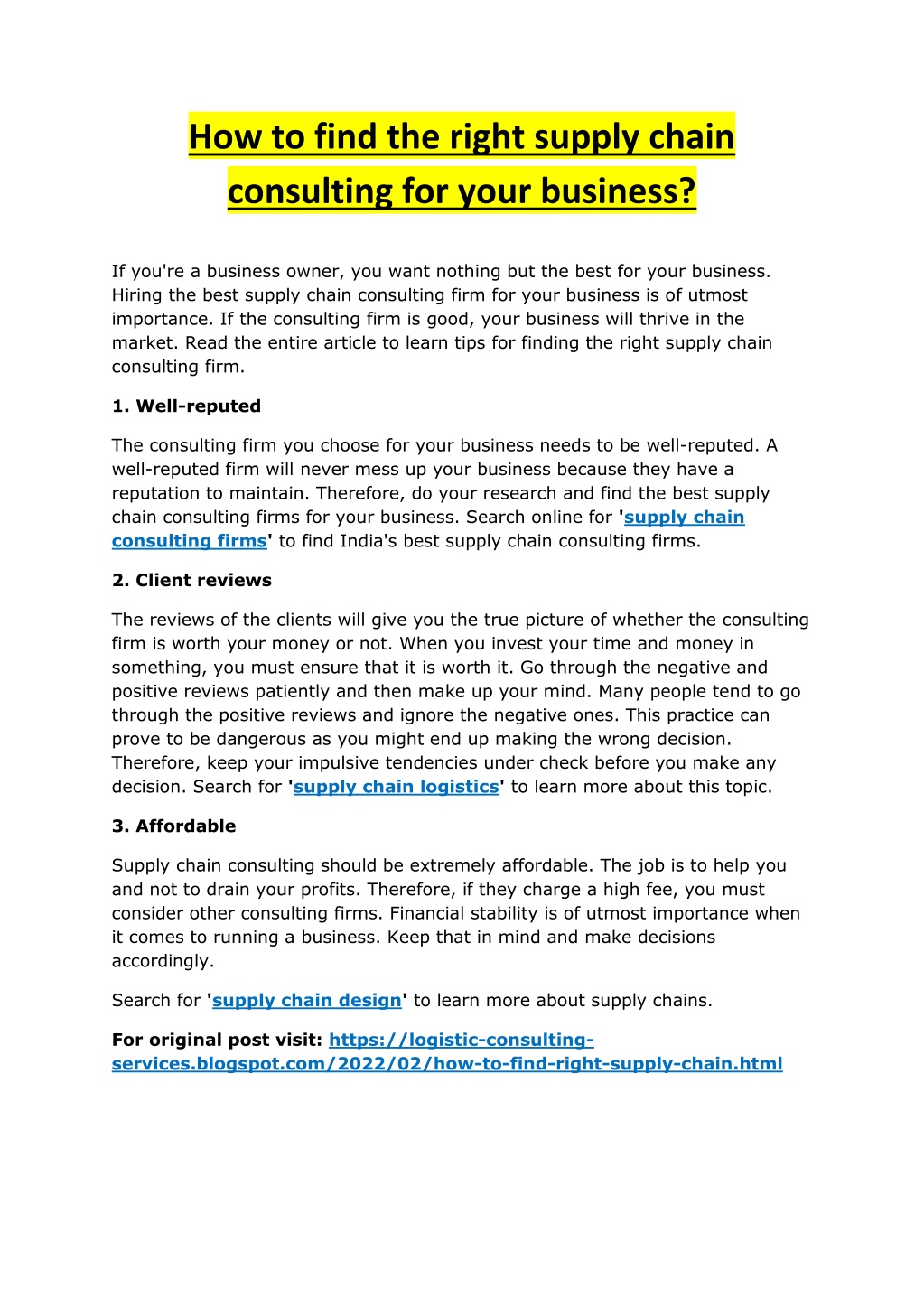 How to find the right supply chain consulting for your business?

If you're a business owner, you want nothing but the best for your business. Hiring the best supply chain consulting firm for your business is of utmost importance. If the consulting firm is good, your business will thrive in the market. Read the entire article to learn tips for finding the right supply chain consulting firm.

1. Well-reputed

The consulting firm you choose for your business needs to be well-reputed. A well-reputed firm will never mess up your business because they have a reputation to maintain. Therefore, do your research and find the best supply chain consulting firms for your business. Search online for 'supply chain consulting firms' to find India's best supply chain consulting firms.

2. Client reviews

The reviews of the clients will give you the true picture of whether the consulting firm is worth your money or not. When you invest your time and money in something, you must ensure that it is worth it. Go through the negative and positive reviews patiently and then make up your mind. Many people tend to go through the positive reviews and ignore the negative ones. This practice can prove to be dangerous as you might end up making the wrong decision. Therefore, keep your impulsive tendencies under check before you make any decision. Search for 'supply chain logistics' to learn more about this topic.

3. Affordable

Supply chain consulting should be extremely affordable. The job is to help you and not to drain your profits. Therefore, if they charge a high fee, you must consider other consulting firms. Financial stability is of utmost importance when it comes to running a business. Keep that in mind and make decisions accordingly.

Search for 'supply chain design' to learn more about supply chains.

For original post visit: https://logistic-consulting-services.blogspot.com/2022/02/how-to-find-right-supply-chain.html